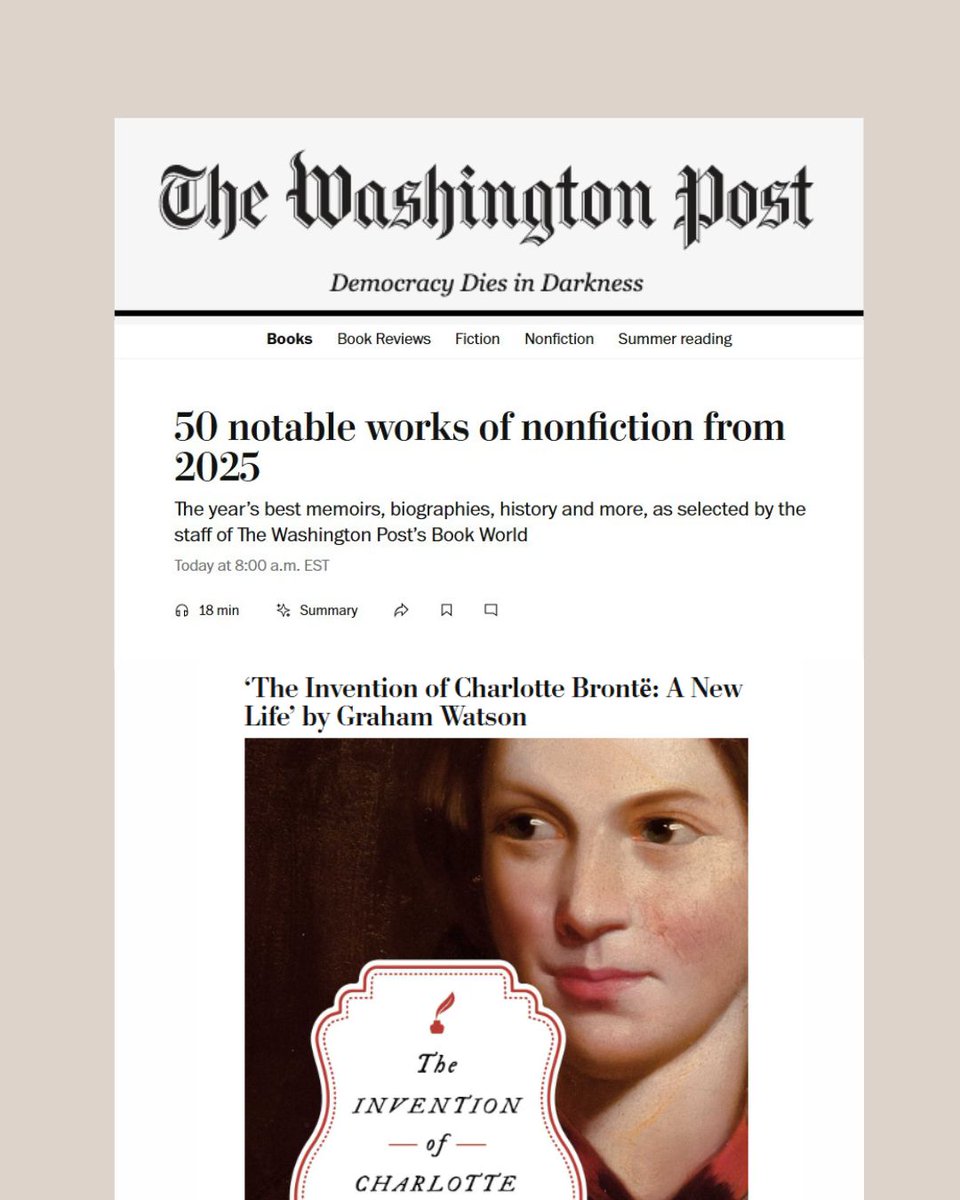 The Washington Post

Democracy Dies in Darkness

Books Book Reviews Fiction Nonfiction Summer reading

50 notable works of nonfiction from 2025

The year's best memoirs, biographies, history and more, as selected by the staff of The Washington Post's Book World

Today at 8:00 a.m. EST

18 min Summary

'The Invention of Charlotte Brontë: A New Life' by Graham Watson

The INVENTION of CHARLOTTE